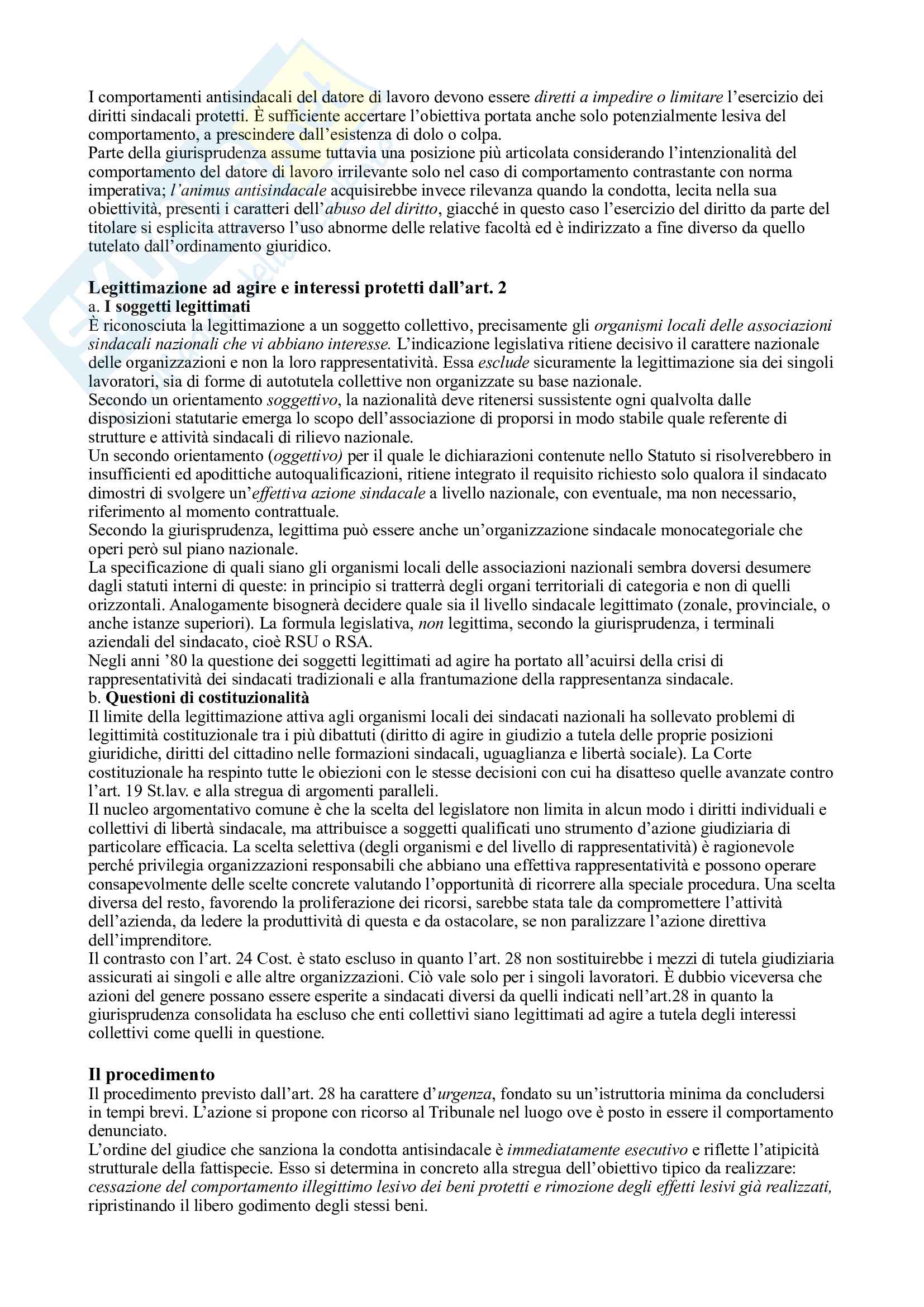 I comportamenti antisindacali del datore di lavoro devono essere diretti a impedire o limitare l'esercizio dei diritti sindacali protetti. È sufficiente accertare l'obiettiva portata anche solo potenzialmente lesiva del comportamento, a prescindere dall'esistenza di dolo o colpa.
Parte della giurisprudenza assume tuttavia una posizione più articolata considerando l'intenzionalità del comportamento del datore di lavoro irrilevante solo nel caso di comportamento contrastante con norma imperativa; l'animus antisindacale acquisirebbe invece rilevanza quando la condotta, lecita nella sua obiettività, presenti i caratteri dell'abuso del diritto, giacché in questo caso l'esercizio del diritto da parte del titolare si esplicita attraverso l'uso abnorme delle relative facoltà ed è indirizzato a fine diverso da quello tutelato dall'ordinamento giuridico.

Legittimazione ad agire e interessi protetti dall'art. 2
a. I soggetti legittimati
È riconosciuta la legittimazione a un soggetto collettivo, precisamente gli organismi locali delle associazioni sindacali nazionali che vi abbiano interesse. L'indicazione legislativa ritiene decisivo il carattere nazionale delle organizzazioni e non la loro rappresentatività. Essa esclude sicuramente la legittimazione sia dei singoli lavoratori, sia di forme di autotutela collettive non organizzate su base nazionale.
Secondo un orientamento soggettivo, la nazionalità deve ritenersi sussistente ogni qualvolta dalle disposizioni statutarie emerga lo scopo dell'associazione di proporsi in modo stabile quale referente di strutture e attività sindacali di rilievo nazionale.
Un secondo orientamento (oggettivo) per il quale le dichiarazioni contenute nello Statuto si risolverebbero in insufficienti ed apodittiche autoqualificazioni, ritiene integrato il requisito richiesto solo qualora il sindacato dimostri di svolgere un'effettiva azione sindacale a livello nazionale, con eventuale, ma non necessario, riferimento al momento contrattuale.
Secondo la giurisprudenza, legittima può essere anche un'organizzazione sindacale monocategoriale che operi però sul piano nazionale.
La specificazione di quali siano gli organismi locali delle associazioni nazionali sembra doversi desumere dagli statuti interni di queste: in principio si tratterà degli organi territoriali di categoria e non di quelli orizzontali. Analogamente bisognerà decidere quale sia il livello sindacale legittimato (zonale, provinciale, o anche istanze superiori). La formula legislativa, non legittima, secondo la giurisprudenza, i terminali aziendali del sindacato, cioè RSU o RSA.
Negli anni '80 la questione dei soggetti legittimati ad agire ha portato all'acuirsi della crisi di rappresentatività dei sindacati tradizionali e alla frantumazione della rappresentanza sindacale.
b. Questioni di costituzionalità
Il limite della legittimazione attiva agli organismi locali dei sindacati nazionali ha sollevato problemi di legittimità costituzionale tra i più dibattuti (diritto di agire in giudizio a tutela delle proprie posizioni giuridiche, diritti del cittadino nelle formazioni sindacali, uguaglianza e libertà sociale). La Corte costituzionale ha respinto tutte le obiezioni con le stesse decisioni con cui ha disatteso quelle avanzate contro l'art. 19 St.lav. e alla stregua di argomenti paralleli.
Il nucleo argomentativo comune è che la scelta del legislatore non limita in alcun modo i diritti individuali e collettivi di libertà sindacale, ma attribuisce a soggetti qualificati uno strumento d'azione giudiziaria di particolare efficacia. La scelta selettiva (degli organismi e del livello di rappresentatività) è ragionevole perché privilegia organizzazioni responsabili che abbiano una effettiva rappresentatività e possono operare consapevolmente delle scelte concrete valutando l'opportunità di ricorrere alla speciale procedura. Una scelta diversa del resto, favorendo la proliferazione dei ricorsi, sarebbe stata tale da compromettere l'attività dell'azienda, da ledere la produttività di questa e da ostacolare, se non paralizzare l'azione direttiva dell'imprenditore.
Il contrasto con l'art. 24 Cost. è stato escluso in quanto l'art. 28 non sostituirebbe i mezzi di tutela giudiziaria assicurati ai singoli e alle altre organizzazioni. Ciò vale solo per i singoli lavoratori. È dubbio viceversa che azioni del genere possano essere esperite a sindacati diversi da quelli indicati nell'art.28 in quanto la giurisprudenza consolidata ha escluso che enti collettivi siano legittimati ad agire a tutela degli interessi collettivi come quelli in questione.

Il procedimento
Il procedimento previsto dall'art. 28 ha carattere d'urgenza, fondato su un'istruttoria minima da concludersi in tempi brevi. L'azione si propone con ricorso al Tribunale nel luogo ove è posto in essere il comportamento denunciato.
L'ordine del giudice che sanziona la condotta antisindacale è immediatamente esecutivo e riflette l'atipicità strutturale della fattispecie. Esso si determina in concreto alla stregua dell'obiettivo tipico da realizzare: cessazione del comportamento illegittimo lesivo dei beni protetti e rimozione degli effetti lesivi già realizzati, ripristinando il libero godimento degli stessi beni.